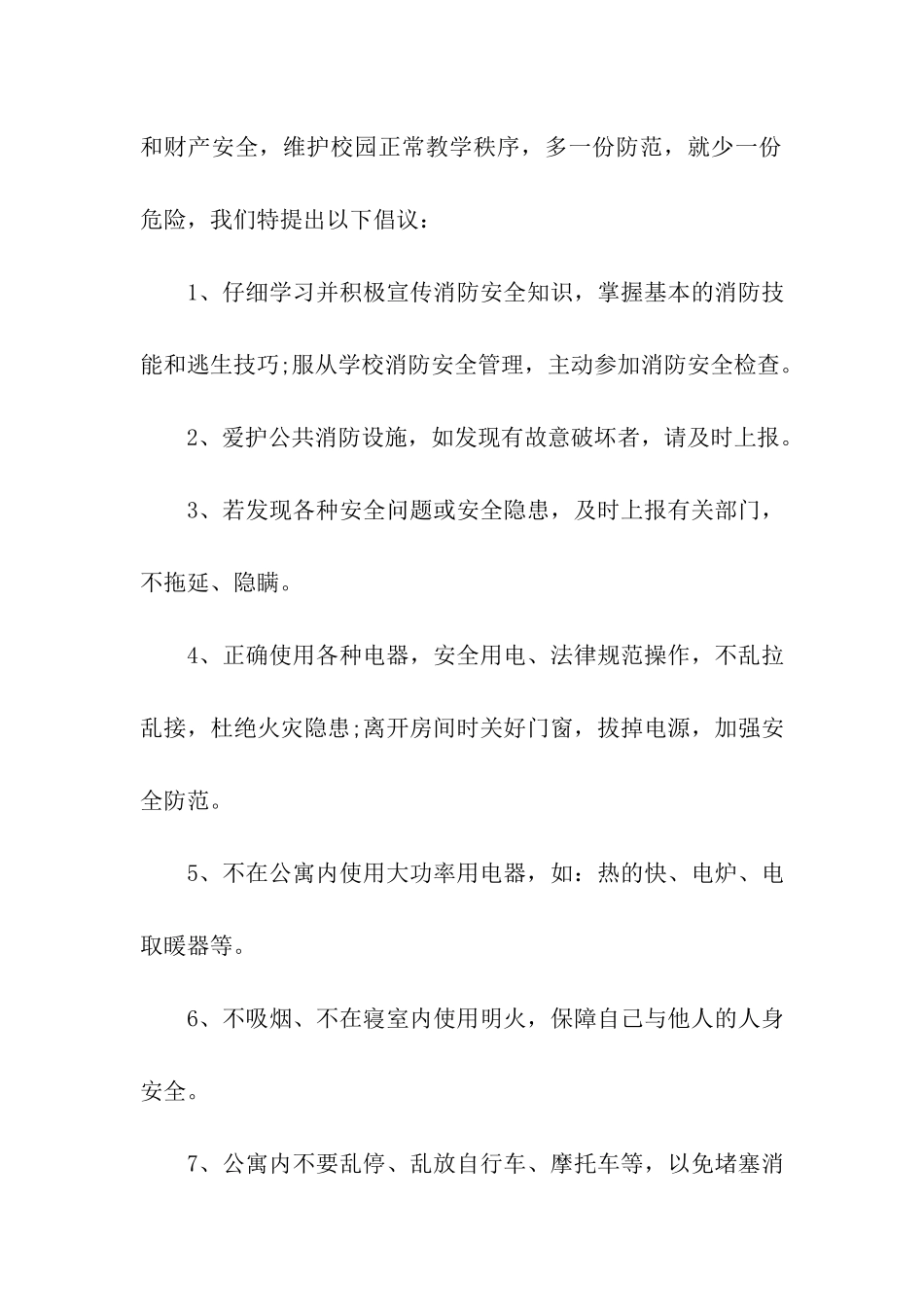 和财产安全，维护校园正常教学秩序，多一份防范，就少一份危险，我们特提出以下倡议：

1、仔细学习并积极宣传消防安全知识，掌握基本的消防技能和逃生技巧;服从学校消防安全管理，主动参加消防安全检查。

2、爱护公共消防设施，如发现有故意破坏者，请及时上报。

3、若发现各种安全问题或安全隐患，及时上报有关部门，不拖延、隐瞒。

4、正确使用各种电器，安全用电、法律规范操作，不乱拉乱接，杜绝火灾隐患;离开房间时关好门窗，拔掉电源，加强安全防范。

5、不在公寓内使用大功率用电器，如：热的快、电炉、电取暖器等。

6、不吸烟、不在寝室内使用明火，保障自己与他人的人身安全。

7、公寓内不要乱停、乱放自行车、摩托车等，以免堵塞消